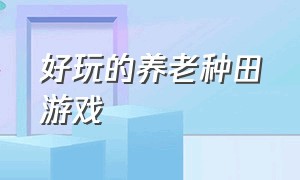 好玩的养老种田游戏